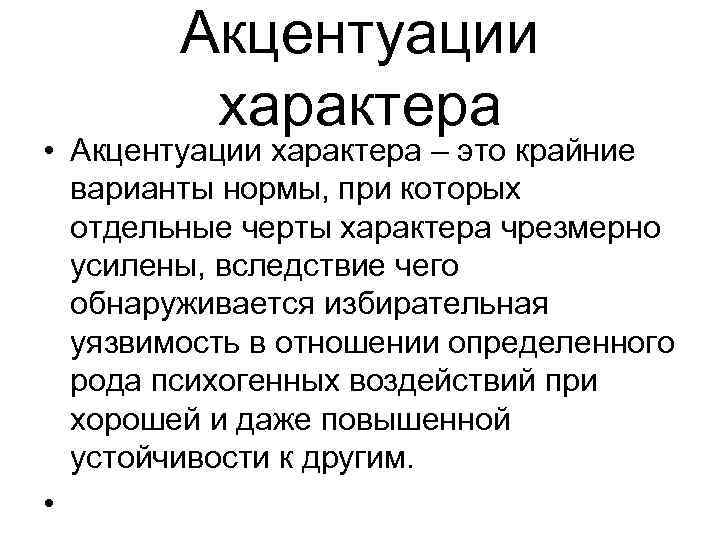 Акцентуации характера

• Акцентуации характера – это крайние варианты нормы, при которых отдельные черты характера чрезмерно усилены, вследствие чего обнаруживается избирательная уязвимость в отношении определенного рода психогенных воздействий при хорошей и даже повышенной устойчивости к другим.

•